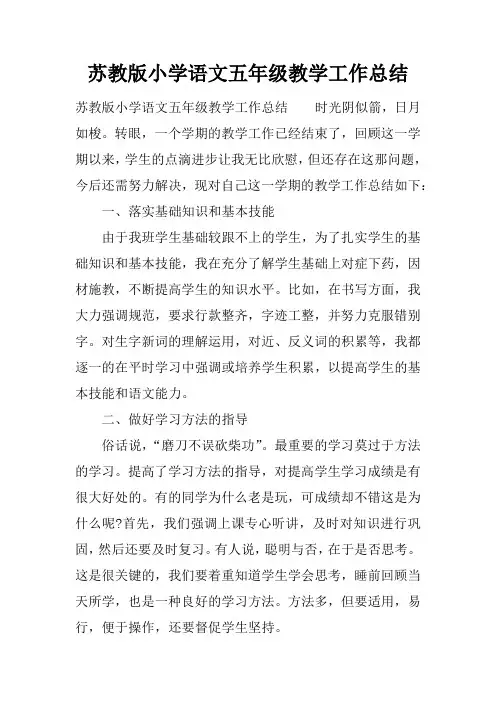 苏教版小学语文五年级教学工作总结

苏教版小学语文五年级教学工作总结　　时光阴似箭，日月如梭。转眼，一个学期的教学工作已经结束了，回顾这一学期以来，学生的点滴进步让我无比欣慰，但还存在这那问题，今后还需努力解决，现对自己这一学期的教学工作总结如下：

一、落实基础知识和基本技能

由于我班学生基础较跟不上的学生，为了扎实学生的基础知识和基本技能，我在充分了解学生基础上对症下药，因材施教，不断提高学生的知识水平。比如，在书写方面，我大力强调规范，要求行款整齐，字迹工整，并努力克服错别字。对生字新词的理解运用，对近、反义词的积累等，我都逐一的在平时学习中强调或培养学生积累，以提高学生的基本技能和语文能力。

二、做好学习方法的指导

俗话说，“磨刀不误砍柴功”。最重要的学习莫过于方法的学习。提高了学习方法的指导，对提高学生学习成绩是有很大好处的。有的同学为什么老是玩，可成绩却不错这是为什么呢?首先，我们强调上课专心听讲，及时对知识进行巩固，然后还要及时复习。有人说，聪明与否，在于是否思考。这是很关键的，我们要着重知道学生学会思考，睡前回顾当天所学，也是一种良好的学习方法。方法多，但要适用，易行，便于操作，还要督促学生坚持。